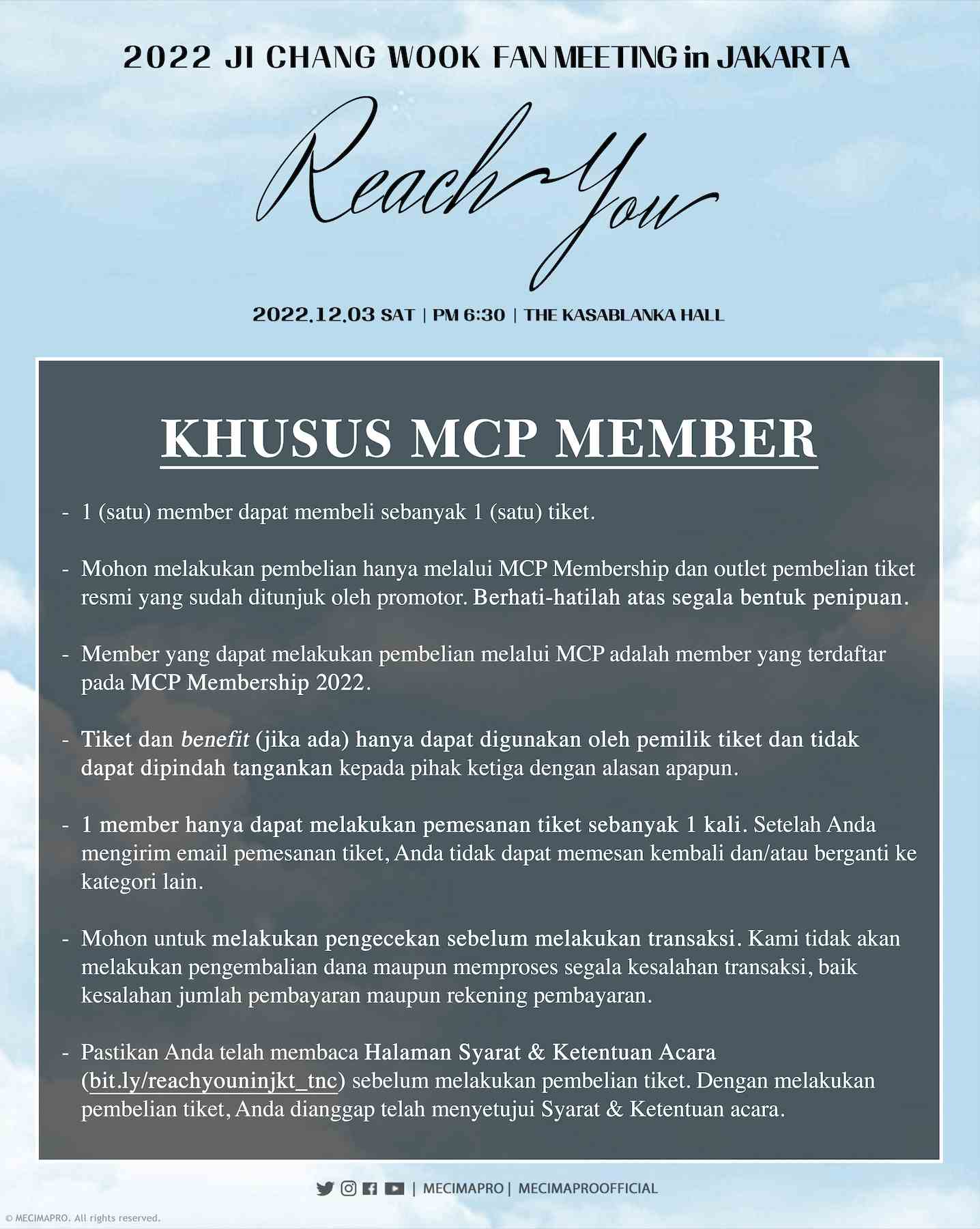 2022 JI CHANG WOOK FAN MEETING in JAKARTA

Reach You

2022.12.03 SAT | PM 6:30 | THE KASABLANKA HALL

KHUSUS MCP MEMBER

- 1 (satu) member dapat membeli sebanyak 1 (satu) tiket.

- Mohon melakukan pembelian hanya melalui MCP Membership dan outlet pembelian tiket resmi yang sudah ditunjuk oleh promotor. Berhati-hatilah atas segala bentuk penipuan.

- Member yang dapat melakukan pembelian melalui MCP adalah member yang terdaftar pada MCP Membership 2022.

- Tiket dan benefit (jika ada) hanya dapat digunakan oleh pemilik tiket dan tidak dapat dipindah tangankan kepada pihak ketiga dengan alasan apapun.

- 1 member hanya dapat melakukan pemesanan tiket sebanyak 1 kali. Setelah Anda mengirim email pemesanan tiket, Anda tidak dapat memesan kembali dan/atau berganti ke kategori lain.

- Mohon untuk melakukan pengecekan sebelum melakukan transaksi. Kami tidak akan melakukan pengembalian dana maupun memproses segala kesalahan transaksi, baik kesalahan jumlah pembayaran maupun rekening pembayaran.

- Pastikan Anda telah membaca Halaman Syarat & Ketentuan Acara (bit.ly/reachyouninjkt_tnc) sebelum melakukan pembelian tiket. Dengan melakukan pembelian tiket, Anda dianggap telah menyetujui Syarat & Ketentuan acara.

| MECIMAPRO | MECIMAPROOFFICIAL

© MECIMAPRO. All rights reserved.